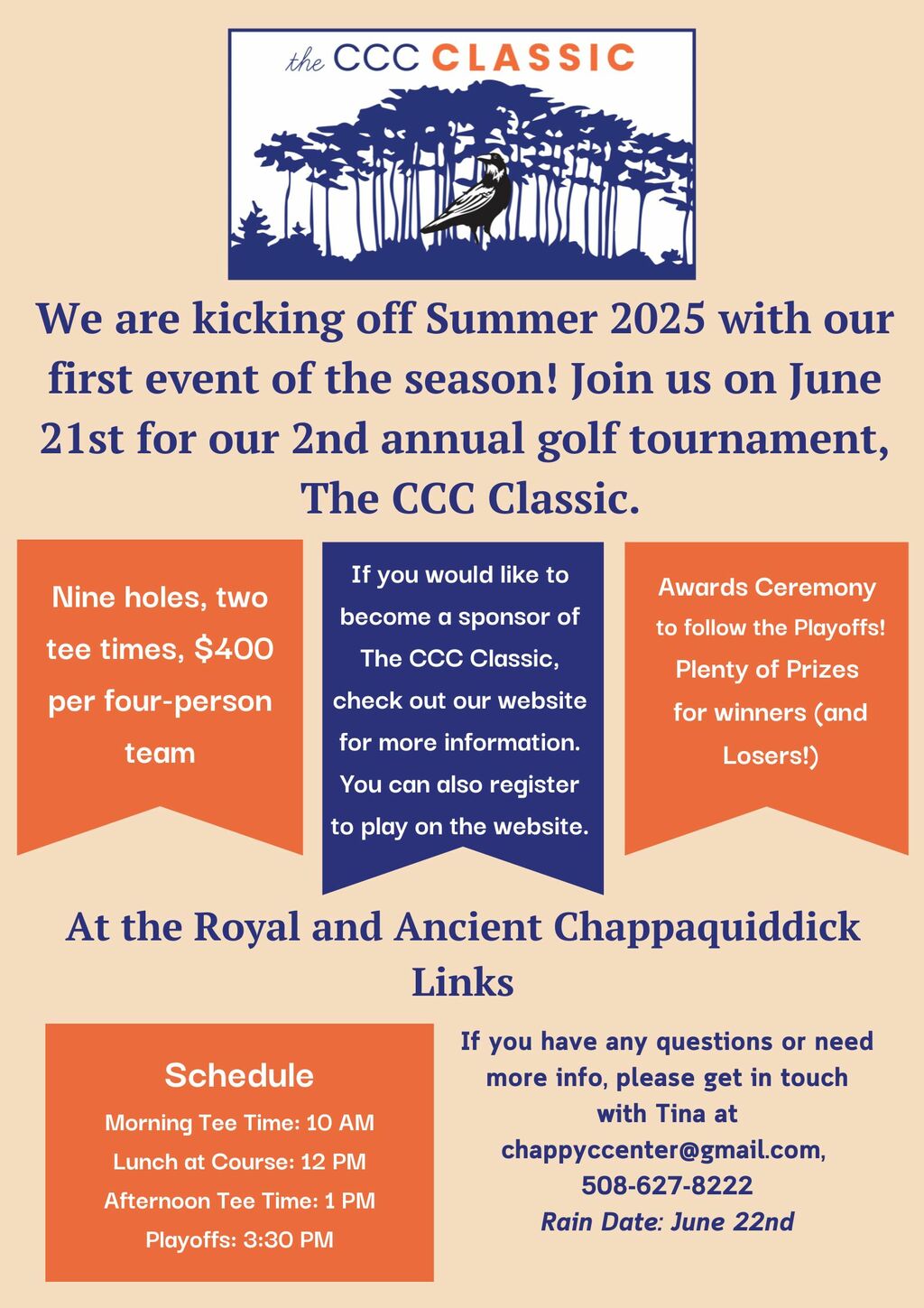 the CCC CLASSIC

We are kicking off Summer 2025 with our first event of the season! Join us on June 21st for our 2nd annual golf tournament, The CCC Classic.

Nine holes, two tee times, $400 per four-person team

If you would like to become a sponsor of The CCC Classic, check out our website for more information. You can also register to play on the website.

Awards Ceremony to follow the Playoffs! Plenty of Prizes for winners (and Losers!)

At the Royal and Ancient Chappaquiddick Links

Schedule
Morning Tee Time: 10 AM
Lunch at Course: 12 PM
Afternoon Tee Time: 1 PM
Playoffs: 3:30 PM

If you have any questions or need more info, please get in touch with Tina at chappyccenter@gmail.com, 508-627-8222
Rain Date: June 22nd